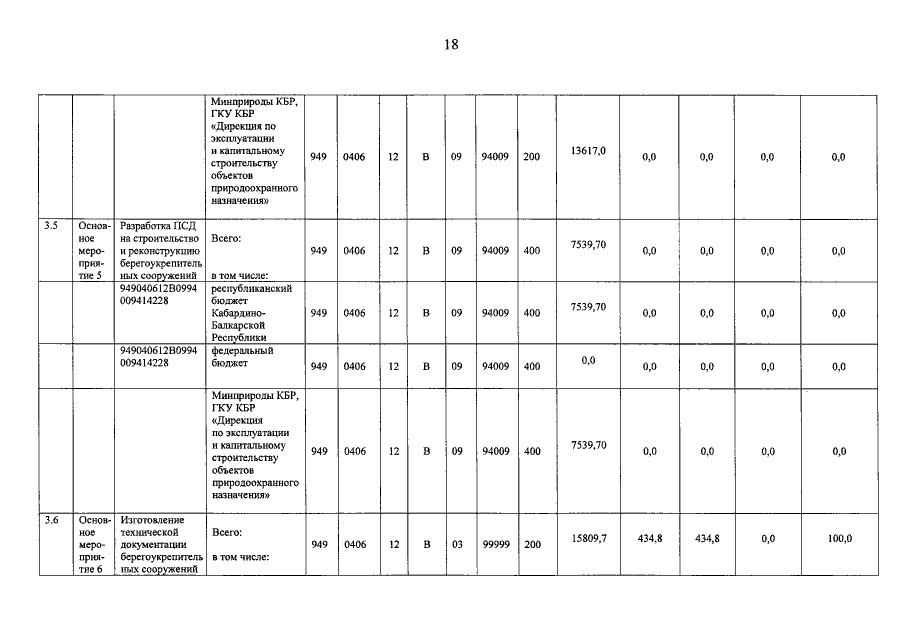 18

|  |  |  |  |  |  |  |  |  |  |  |  |  |  |  |
|---|---|---|---|---|---|---|---|---|---|---|---|---|---|---|
|  |  |  | Минприроды КБР, ГКУ КБР «Дирекция по эксплуатации и капитальному строительству объектов природоохранного назначения» | 949 | 0406 | 12 | В | 09 | 94009 | 200 | 13617,0 | 0,0 | 0,0 | 0,0 | 0,0 |
| 3.5 | Основное мероприятие 5 | Разработка ПСД на строительство и реконструкцию берегоукрепительных сооружений | Всего: в том числе: | 949 | 0406 | 12 | В | 09 | 94009 | 400 | 7539,70 | 0,0 | 0,0 | 0,0 | 0,0 |
|  |  | 949040612В0994009414228 | республиканский бюджет Кабардино-Балкарской Республики | 949 | 0406 | 12 | В | 09 | 94009 | 400 | 7539,70 | 0,0 | 0,0 | 0,0 | 0,0 |
|  |  | 949040612В0994009414228 | федеральный бюджет | 949 | 0406 | 12 | В | 09 | 94009 | 400 | 0,0 | 0,0 | 0,0 | 0,0 | 0,0 |
|  |  |  | Минприроды КБР, ГКУ КБР «Дирекция по эксплуатации и капитальному строительству объектов природоохранного назначения» | 949 | 0406 | 12 | В | 09 | 94009 | 400 | 7539,70 | 0,0 | 0,0 | 0,0 | 0,0 |
| 3.6 | Основное мероприятие 6 | Изготовление технической документации берегоукрепительных сооружений | Всего: в том числе: | 949 | 0406 | 12 | В | 03 | 99999 | 200 | 15809,7 | 434,8 | 434,8 | 0,0 | 100,0 |